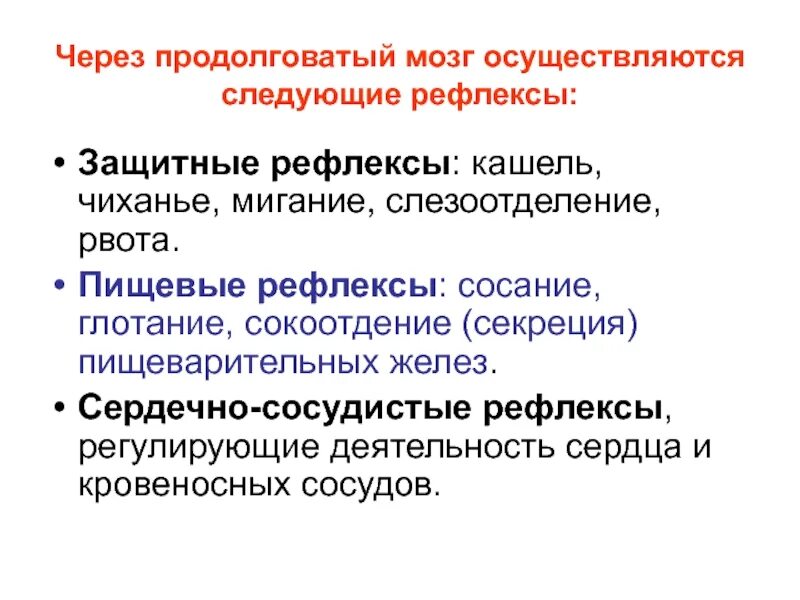 Через продолговатый мозг осуществляются следующие рефлексы:

• Защитные рефлексы: кашель, чиханье, мигание, слезоотделение, рвота.

• Пищевые рефлексы: сосание, глотание, сокоотдение (секреция) пищеварительных желез.

• Сердечно-сосудистые рефлексы, регулирующие деятельность сердца и кровеносных сосудов.